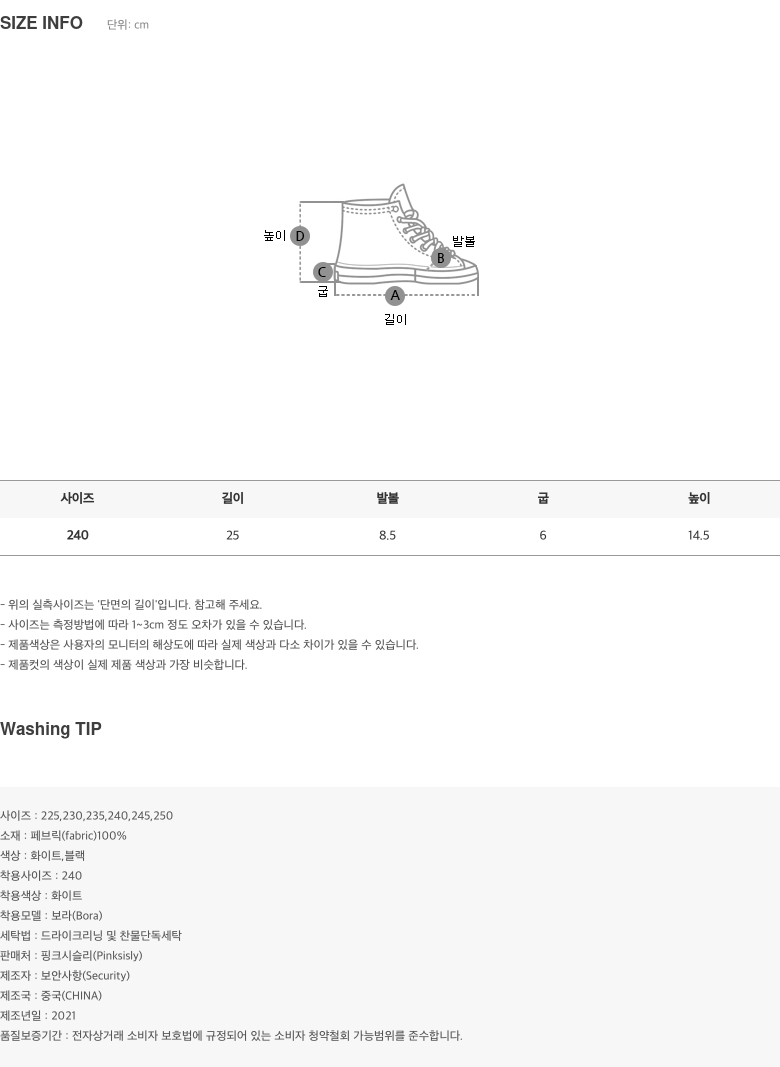 SIZE INFO 단위: cm

높이 D
발볼
B
C
굽
A
길이

| 사이즈 | 길이 | 발볼 | 굽 | 높이 |
|---|---|---|---|---|
| 240 | 25 | 8.5 | 6 | 14.5 |

- 위의 실측사이즈는 '단면의 길이'입니다. 참고해 주세요.
- 사이즈는 측정방법에 따라 1~3cm 정도 오차가 있을 수 있습니다.
- 제품색상은 사용자의 모니터의 해상도에 따라 실제 색상과 다소 차이가 있을 수 있습니다.
- 제품컷의 색상이 실제 제품 색상과 가장 비슷합니다.

Washing TIP

사이즈 : 225,230,235,240,245,250
소재 : 페브릭(fabric)100%
색상 : 화이트,블랙
착용사이즈 : 240
착용색상 : 화이트
착용모델 : 보라(Bora)
세탁법 : 드라이크리닝 및 찬물단독세탁
판매처 : 핑크시슬리(Pinksisly)
제조자 : 보안사항(Security)
제조국 : 중국(CHINA)
제조년일 : 2021
품질보증기간 : 전자상거래 소비자 보호법에 규정되어 있는 소비자 청약철회 가능범위를 준수합니다.